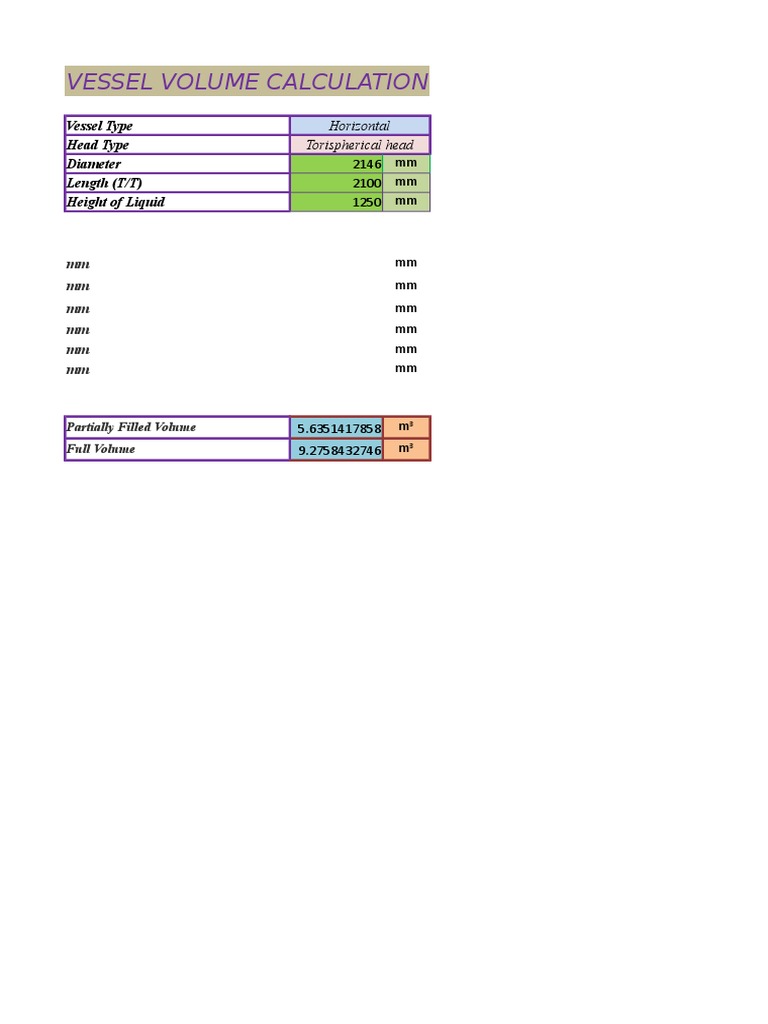 VESSEL VOLUME CALCULATION

| Vessel Type | Horizontal | |
|---|---|---|
| Head Type | Torispherical head | |
| Diameter | 2146 | mm |
| Length (T/T) | 2100 | mm |
| Height of Liquid | 1250 | mm |

mm mm
mm mm
mm mm
mm mm
mm mm
mm mm

| Partially Filled Volume | 5.6351417858 | m³ |
|---|---|---|
| Full Volume | 9.2758432746 | m³ |